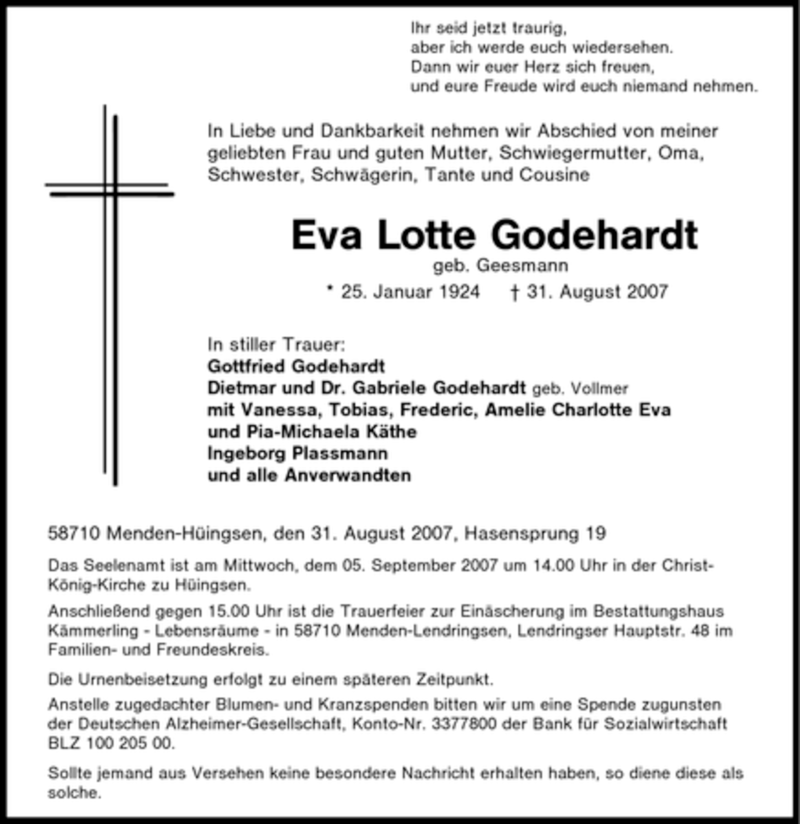 Ihr seid jetzt traurig,
aber ich werde euch wiedersehen.
Dann wir euer Herz sich freuen,
und eure Freude wird euch niemand nehmen.

In Liebe und Dankbarkeit nehmen wir Abschied von meiner geliebten Frau und guten Mutter, Schwiegermutter, Oma, Schwester, Schwägerin, Tante und Cousine

Eva Lotte Godehardt
geb. Geesmann
* 25. Januar 1924 † 31. August 2007

In stiller Trauer:
Gottfried Godehardt
Dietmar und Dr. Gabriele Godehardt geb. Vollmer
mit Vanessa, Tobias, Frederic, Amelie Charlotte Eva
und Pia-Michaela Käthe
Ingeborg Plassmann
und alle Anverwandten

58710 Menden-Hüingsen, den 31. August 2007, Hasensprung 19

Das Seelenamt ist am Mittwoch, dem 05. September 2007 um 14.00 Uhr in der Christ-König-Kirche zu Hüingsen.

Anschließend gegen 15.00 Uhr ist die Trauerfeier zur Einäscherung im Bestattungshaus Kämmerling - Lebensräume - in 58710 Menden-Lendringsen, Lendringser Hauptstr. 48 im Familien- und Freundeskreis.

Die Urnenbeisetzung erfolgt zu einem späteren Zeitpunkt.

Anstelle zugedachter Blumen- und Kranzspenden bitten wir um eine Spende zugunsten der Deutschen Alzheimer-Gesellschaft, Konto-Nr. 3377800 der Bank für Sozialwirtschaft BLZ 100 205 00.

Sollte jemand aus Versehen keine besondere Nachricht erhalten haben, so diene diese als solche.